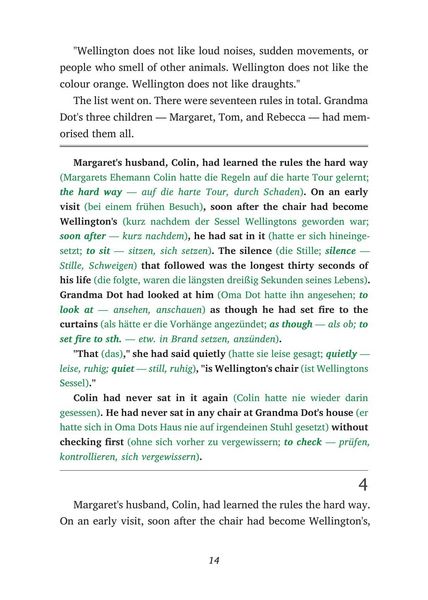 "Wellington does not like loud noises, sudden movements, or people who smell of other animals. Wellington does not like the colour orange. Wellington does not like draughts."

The list went on. There were seventeen rules in total. Grandma Dot's three children — Margaret, Tom, and Rebecca — had memorised them all.

Margaret's husband, Colin, had learned the rules the hard way (Margarets Ehemann Colin hatte die Regeln auf die harte Tour gelernt; the hard way — auf die harte Tour, durch Schaden). On an early visit (bei einem frühen Besuch), soon after the chair had become Wellington's (kurz nachdem der Sessel Wellingtons geworden war; soon after — kurz nachdem), he had sat in it (hatte er sich hineingesetzt; to sit — sitzen, sich setzen). The silence (die Stille; silence — Stille, Schweigen) that followed was the longest thirty seconds of his life (die folgte, waren die längsten dreißig Sekunden seines Lebens). Grandma Dot had looked at him (Oma Dot hatte ihn angesehen; to look at — ansehen, anschauen) as though he had set fire to the curtains (als hätte er die Vorhänge angezündet; as though — als ob; to set fire to sth. — etw. in Brand setzen, anzünden).

"That (das)," she had said quietly (hatte sie leise gesagt; quietly — leise, ruhig; quiet — still, ruhig), "is Wellington's chair (ist Wellingtons Sessel)."

Colin had never sat in it again (Colin hatte nie wieder darin gesessen). He had never sat in any chair at Grandma Dot's house (er hatte sich in Oma Dots Haus nie auf irgendeinen Stuhl gesetzt) without checking first (ohne sich vorher zu vergewissern; to check — prüfen, kontrollieren, sich vergewissern).

4

Margaret's husband, Colin, had learned the rules the hard way. On an early visit, soon after the chair had become Wellington's,

14